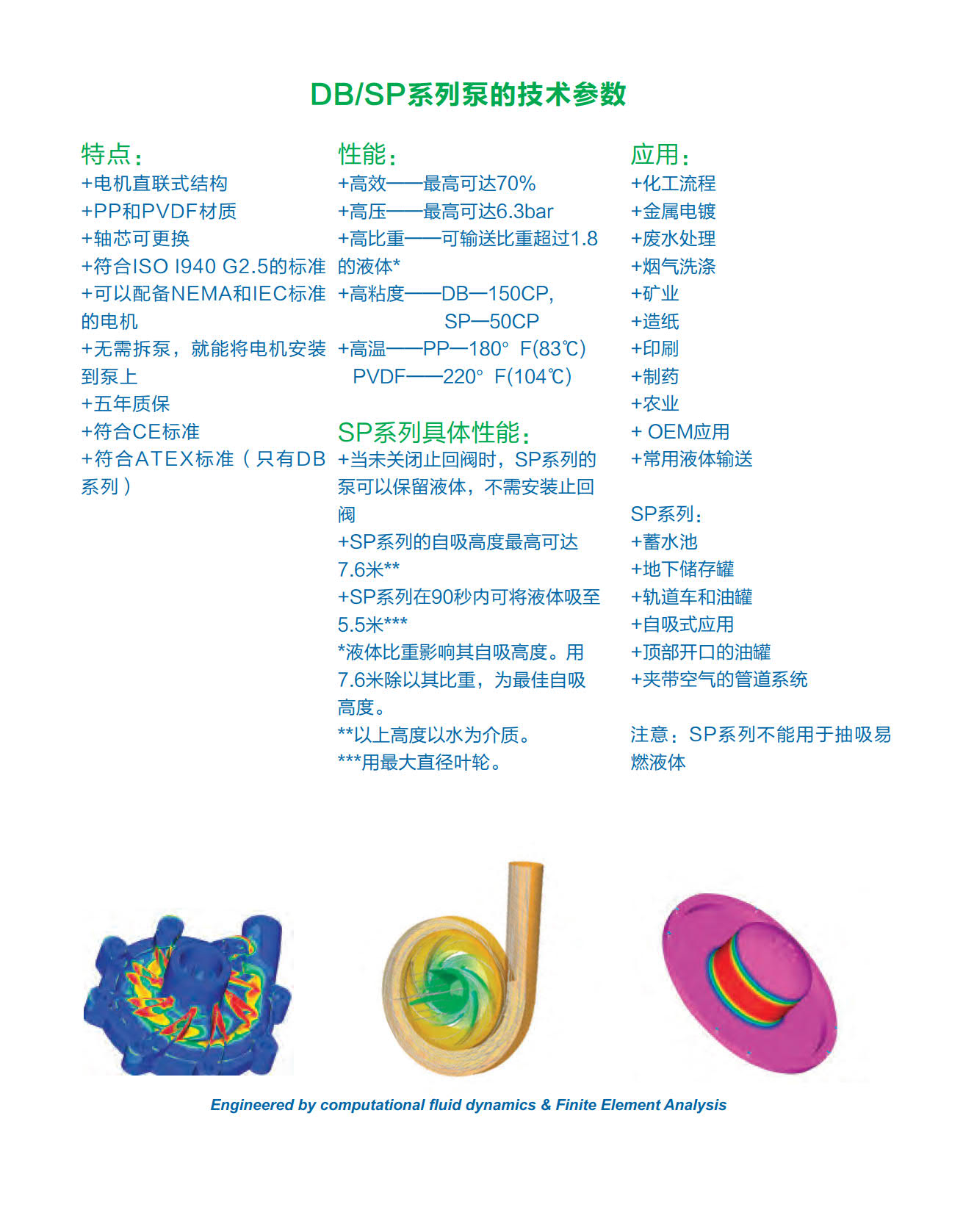 DB/SP系列泵的技术参数

特点：
+电机直联式结构
+PP和PVDF材质
+轴芯可更换
+符合ISO I940 G2.5的标准
+可以配备NEMA和IEC标准的电机
+无需拆泵，就能将电机安装到泵上
+五年质保
+符合CE标准
+符合ATEX标准（只有DB系列）

性能：
+高效——最高可达70%
+高压——最高可达6.3bar
+高比重——可输送比重超过1.8的液体*
+高粘度——DB—150CP,
SP—50CP
+高温——PP—180° F(83℃)
PVDF——220° F(104℃)

SP系列具体性能：
+当未关闭止回阀时，SP系列的泵可以保留液体，不需安装止回阀
+SP系列的自吸高度最高可达7.6米**
+SP系列在90秒内可将液体吸至5.5米***
*液体比重影响其自吸高度。用7.6米除以其比重，为最佳自吸高度。
**以上高度以水为介质。
***用最大直径叶轮。

应用：
+化工流程
+金属电镀
+废水处理
+烟气洗涤
+矿业
+造纸
+印刷
+制药
+农业
+ OEM应用
+常用液体输送

SP系列：
+蓄水池
+地下储存罐
+轨道车和油罐
+自吸式应用
+顶部开口的油罐
+夹带空气的管道系统

注意：SP系列不能用于抽吸易燃液体

Engineered by computational fluid dynamics & Finite Element Analysis